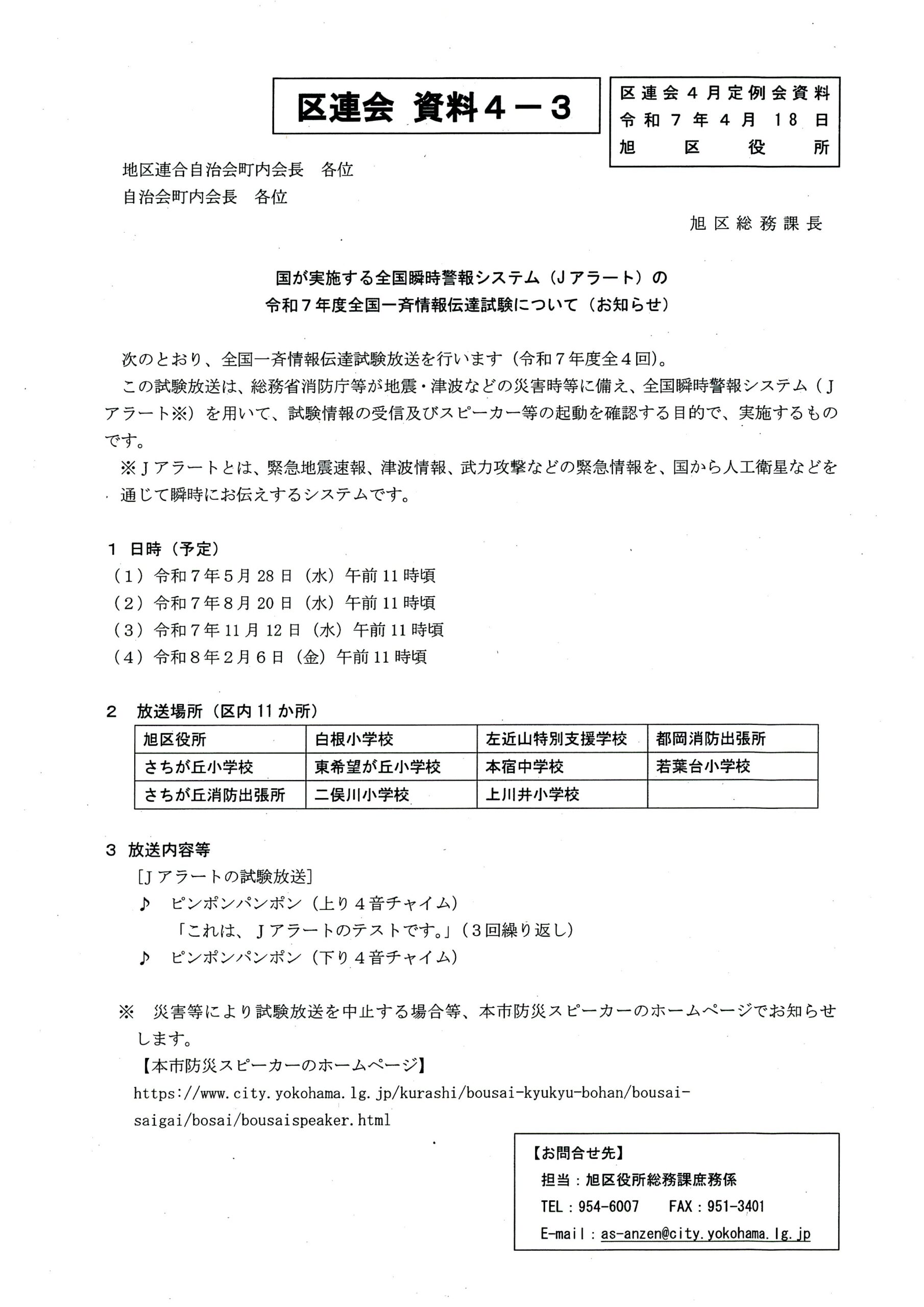 区連会 資料４－３

区連会４月定例会資料
令和７年４月１８日
旭区役所

地区連合自治会町内会長　各位
自治会町内会長　各位

旭区総務課長

国が実施する全国瞬時警報システム（Ｊアラート）の
令和７年度全国一斉情報伝達試験について（お知らせ）

次のとおり、全国一斉情報伝達試験放送を行います（令和７年度全４回）。
この試験放送は、総務省消防庁等が地震・津波などの災害時等に備え、全国瞬時警報システム（Ｊアラート※）を用いて、試験情報の受信及びスピーカー等の起動を確認する目的で、実施するものです。
※Ｊアラートとは、緊急地震速報、津波情報、武力攻撃などの緊急情報を、国から人工衛星などを通じて瞬時にお伝えするシステムです。

１ 日時（予定）
（１）令和７年５月28日（水）午前11時頃
（２）令和７年８月20日（水）午前11時頃
（３）令和７年11月12日（水）午前11時頃
（４）令和８年２月６日（金）午前11時頃

２　放送場所（区内11か所）

| 旭区役所 | 白根小学校 | 左近山特別支援学校 | 都岡消防出張所 |
|---|---|---|---|
| さちが丘小学校 | 東希望が丘小学校 | 本宿中学校 | 若葉台小学校 |
| さちが丘消防出張所 | 二俣川小学校 | 上川井小学校 | |

３ 放送内容等
［Ｊアラートの試験放送］
♪　ピンポンパンポン（上り４音チャイム）
「これは、Ｊアラートのテストです。」（３回繰り返し）
♪　ピンポンパンポン（下り４音チャイム）

※　災害等により試験放送を中止する場合等、本市防災スピーカーのホームページでお知らせします。
【本市防災スピーカーのホームページ】
https://www.city.yokohama.lg.jp/kurashi/bousai-kyukyu-bohan/bousai-saigai/bosai/bousaispeaker.html

【お問合せ先】
担当：旭区役所総務課庶務係
TEL：954-6007　　FAX：951-3401
E-mail：as-anzen@city.yokohama.lg.jp